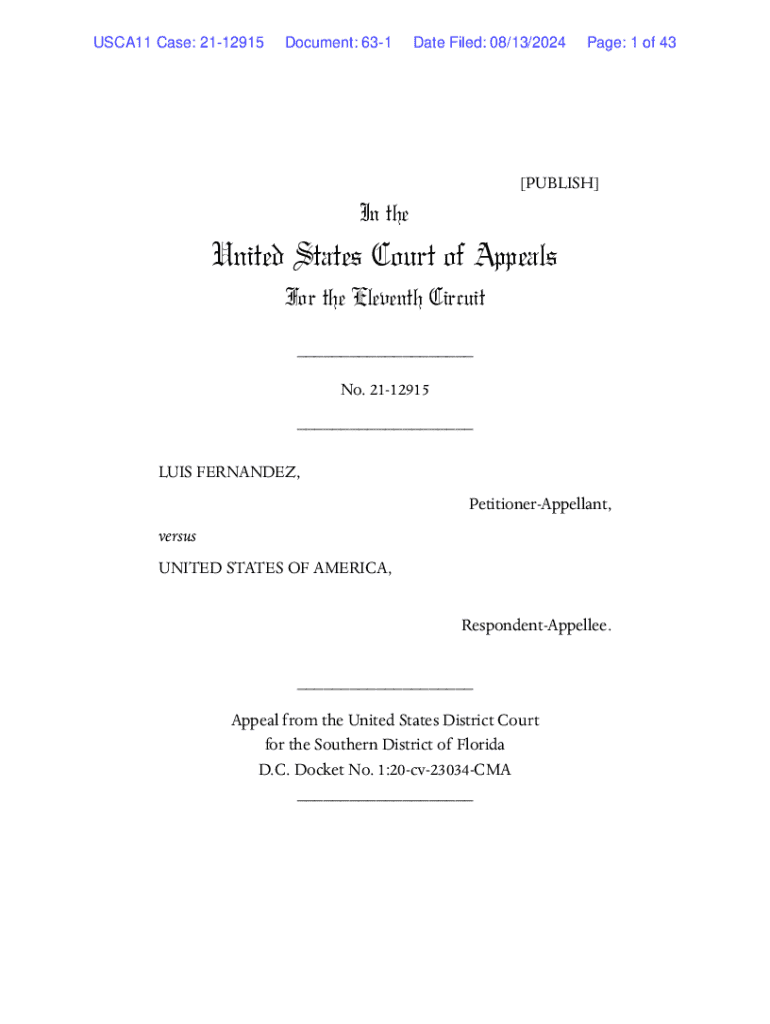 USCA11 Case: 21-12915 Document: 63-1 Date Filed: 08/13/2024 Page: 1 of 43

[PUBLISH]

In the

United States Court of Appeals

For the Eleventh Circuit

____________________

No. 21-12915

____________________

LUIS FERNANDEZ,

Petitioner-Appellant,

versus

UNITED STATES OF AMERICA,

Respondent-Appellee.

____________________

Appeal from the United States District Court
for the Southern District of Florida
D.C. Docket No. 1:20-cv-23034-CMA
____________________